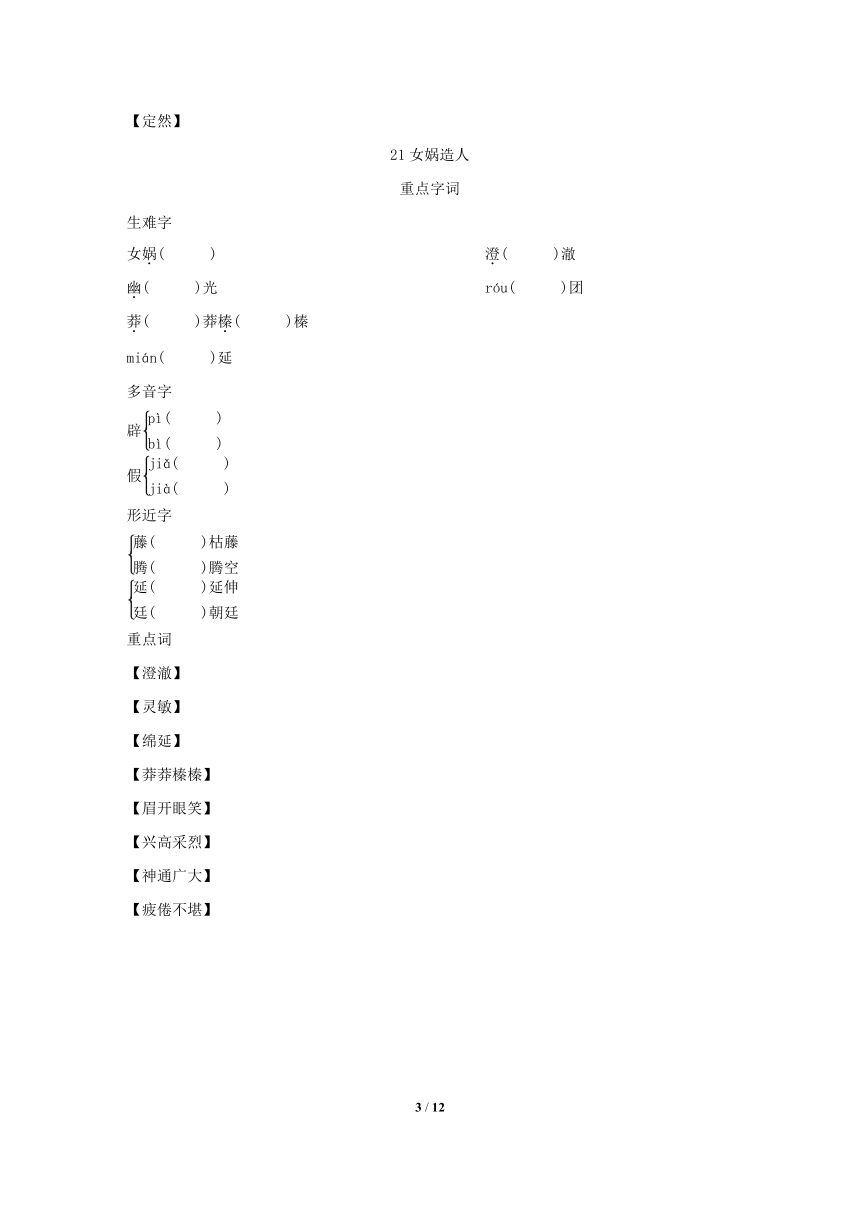 【定然】

21 女娲造人

重点字词

生难字

女娲(　　)

澄(　　)澈

幽(　　)光

róu(　　)团

莽(　　)莽榛(　　)榛

mián(　　)延

多音字

辟 pì(　　) bì(　　)

假 jiǎ(　　) jià(　　)

形近字

藤(　　)枯藤
腾(　　)腾空

延(　　)延伸
廷(　　)朝廷

重点词

【澄澈】

【灵敏】

【绵延】

【莽莽榛榛】

【眉开眼笑】

【兴高采烈】

【神通广大】

【疲倦不堪】

3 / 12